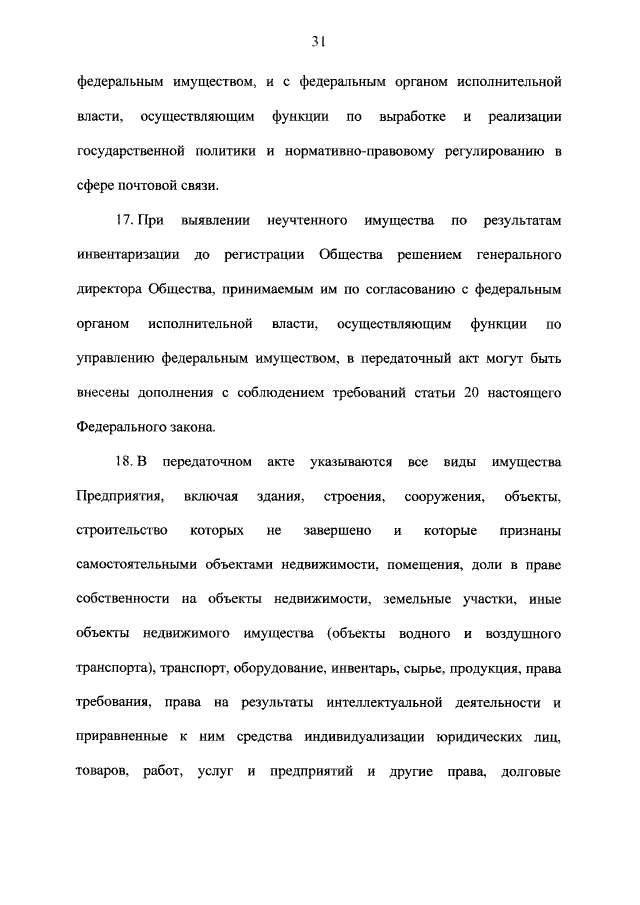 31

федеральным имуществом, и с федеральным органом исполнительной власти, осуществляющим функции по выработке и реализации государственной политики и нормативно-правовому регулированию в сфере почтовой связи.

17. При выявлении неучтенного имущества по результатам инвентаризации до регистрации Общества решением генерального директора Общества, принимаемым им по согласованию с федеральным органом исполнительной власти, осуществляющим функции по управлению федеральным имуществом, в передаточный акт могут быть внесены дополнения с соблюдением требований статьи 20 настоящего Федерального закона.

18. В передаточном акте указываются все виды имущества Предприятия, включая здания, строения, сооружения, объекты, строительство которых не завершено и которые признаны самостоятельными объектами недвижимости, помещения, доли в праве собственности на объекты недвижимости, земельные участки, иные объекты недвижимого имущества (объекты водного и воздушного транспорта), транспорт, оборудование, инвентарь, сырье, продукция, права требования, права на результаты интеллектуальной деятельности и приравненные к ним средства индивидуализации юридических лиц, товаров, работ, услуг и предприятий и другие права, долговые